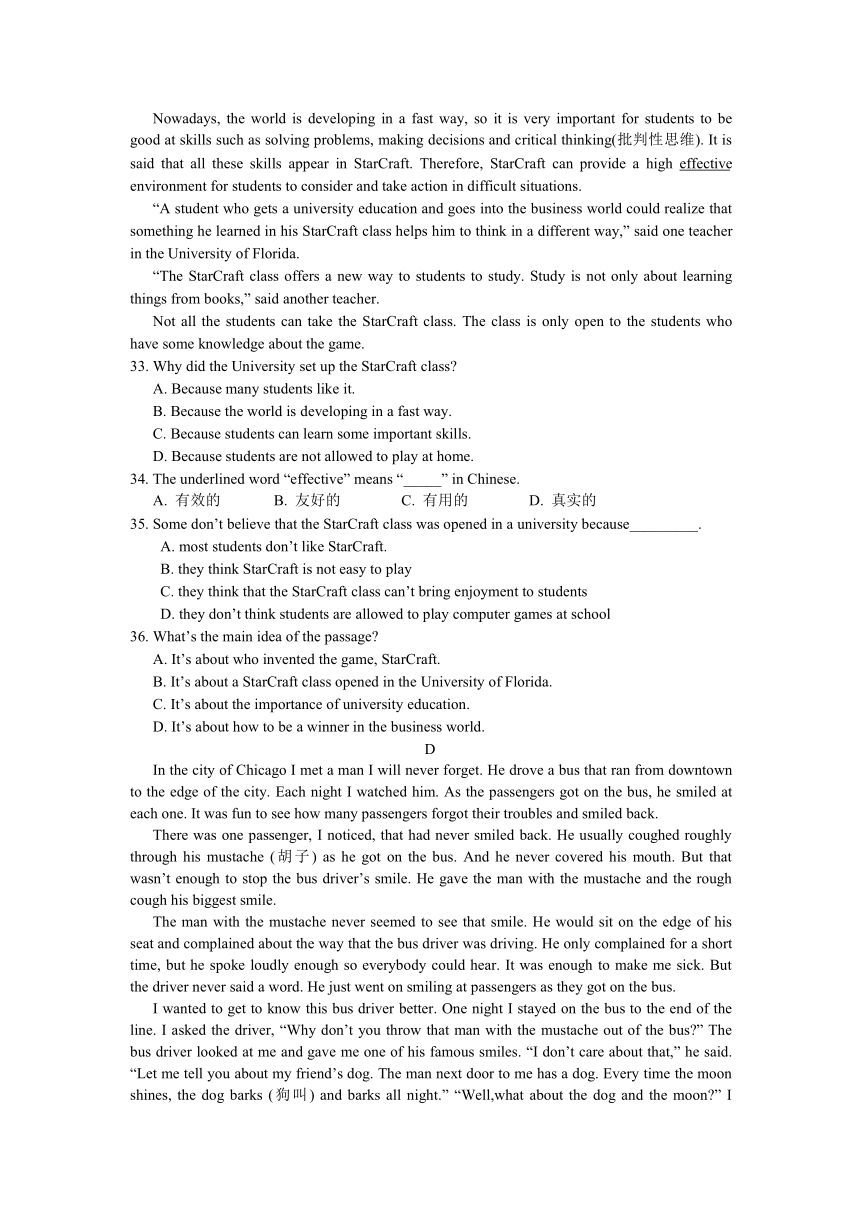 Nowadays, the world is developing in a fast way, so it is very important for students to be good at skills such as solving problems, making decisions and critical thinking(批判性思维). It is said that all these skills appear in StarCraft. Therefore, StarCraft can provide a high effective environment for students to consider and take action in difficult situations.

“A student who gets a university education and goes into the business world could realize that something he learned in his StarCraft class helps him to think in a different way,” said one teacher in the University of Florida.

“The StarCraft class offers a new way to students to study. Study is not only about learning things from books,” said another teacher.

Not all the students can take the StarCraft class. The class is only open to the students who have some knowledge about the game.

33. Why did the University set up the StarCraft class?
A. Because many students like it.
B. Because the world is developing in a fast way.
C. Because students can learn some important skills.
D. Because students are not allowed to play at home.

34. The underlined word “effective” means “_____” in Chinese.
A. 有效的 B. 友好的 C. 有用的 D. 真实的

35. Some don’t believe that the StarCraft class was opened in a university because_________.
A. most students don’t like StarCraft.
B. they think StarCraft is not easy to play
C. they think that the StarCraft class can’t bring enjoyment to students
D. they don’t think students are allowed to play computer games at school

36. What’s the main idea of the passage?
A. It’s about who invented the game, StarCraft.
B. It’s about a StarCraft class opened in the University of Florida.
C. It’s about the importance of university education.
D. It’s about how to be a winner in the business world.

D

In the city of Chicago I met a man I will never forget. He drove a bus that ran from downtown to the edge of the city. Each night I watched him. As the passengers got on the bus, he smiled at each one. It was fun to see how many passengers forgot their troubles and smiled back.

There was one passenger, I noticed, that had never smiled back. He usually coughed roughly through his mustache (胡子) as he got on the bus. And he never covered his mouth. But that wasn’t enough to stop the bus driver’s smile. He gave the man with the mustache and the rough cough his biggest smile.

The man with the mustache never seemed to see that smile. He would sit on the edge of his seat and complained about the way that the bus driver was driving. He only complained for a short time, but he spoke loudly enough so everybody could hear. It was enough to make me sick. But the driver never said a word. He just went on smiling at passengers as they got on the bus.

I wanted to get to know this bus driver better. One night I stayed on the bus to the end of the line. I asked the driver, “Why don’t you throw that man with the mustache out of the bus?” The bus driver looked at me and gave me one of his famous smiles. “I don’t care about that,” he said. “Let me tell you about my friend’s dog. The man next door to me has a dog. Every time the moon shines, the dog barks (狗叫) and barks all night.” “Well,what about the dog and the moon?” I